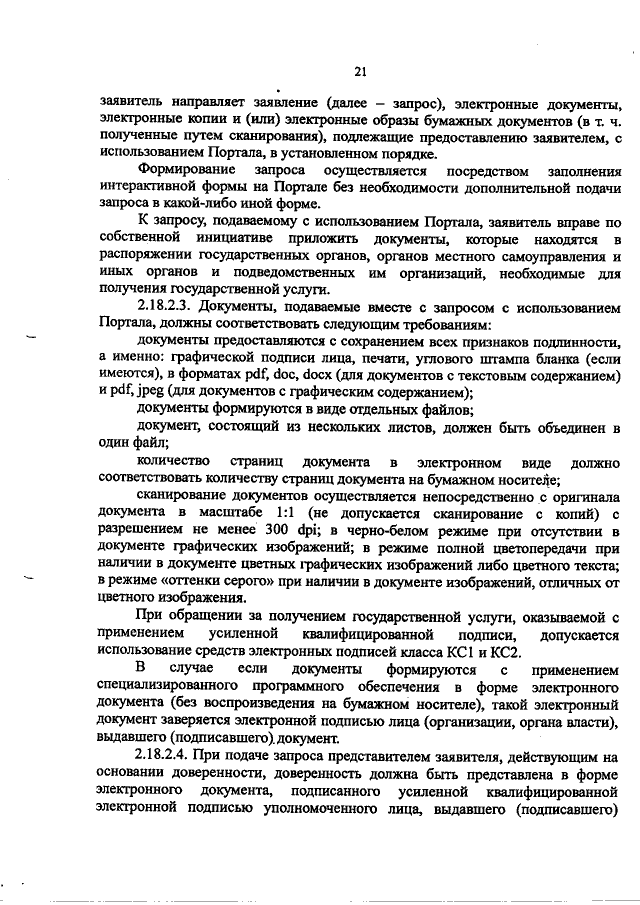 21

заявитель направляет заявление (далее – запрос), электронные документы, электронные копии и (или) электронные образы бумажных документов (в т. ч. полученные путем сканирования), подлежащие предоставлению заявителем, с использованием Портала, в установленном порядке.

Формирование запроса осуществляется посредством заполнения интерактивной формы на Портале без необходимости дополнительной подачи запроса в какой-либо иной форме.

К запросу, подаваемому с использованием Портала, заявитель вправе по собственной инициативе приложить документы, которые находятся в распоряжении государственных органов, органов местного самоуправления и иных органов и подведомственных им организаций, необходимые для получения государственной услуги.

2.18.2.3. Документы, подаваемые вместе с запросом с использованием Портала, должны соответствовать следующим требованиям:

документы предоставляются с сохранением всех признаков подлинности, а именно: графической подписи лица, печати, углового штампа бланка (если имеются), в форматах pdf, doc, docx (для документов с текстовым содержанием) и pdf, jpeg (для документов с графическим содержанием);

документы формируются в виде отдельных файлов;

документ, состоящий из нескольких листов, должен быть объединен в один файл;

количество страниц документа в электронном виде должно соответствовать количеству страниц документа на бумажном носителе;

сканирование документов осуществляется непосредственно с оригинала документа в масштабе 1:1 (не допускается сканирование с копий) с разрешением не менее 300 dpi; в черно-белом режиме при отсутствии в документе графических изображений; в режиме полной цветопередачи при наличии в документе цветных графических изображений либо цветного текста; в режиме «оттенки серого» при наличии в документе изображений, отличных от цветного изображения.

При обращении за получением государственной услуги, оказываемой с применением усиленной квалифицированной подписи, допускается использование средств электронных подписей класса КС1 и КС2.

В случае если документы формируются с применением специализированного программного обеспечения в форме электронного документа (без воспроизведения на бумажном носителе), такой электронный документ заверяется электронной подписью лица (организации, органа власти), выдавшего (подписавшего) документ.

2.18.2.4. При подаче запроса представителем заявителя, действующим на основании доверенности, доверенность должна быть представлена в форме электронного документа, подписанного усиленной квалифицированной электронной подписью уполномоченного лица, выдавшего (подписавшего)